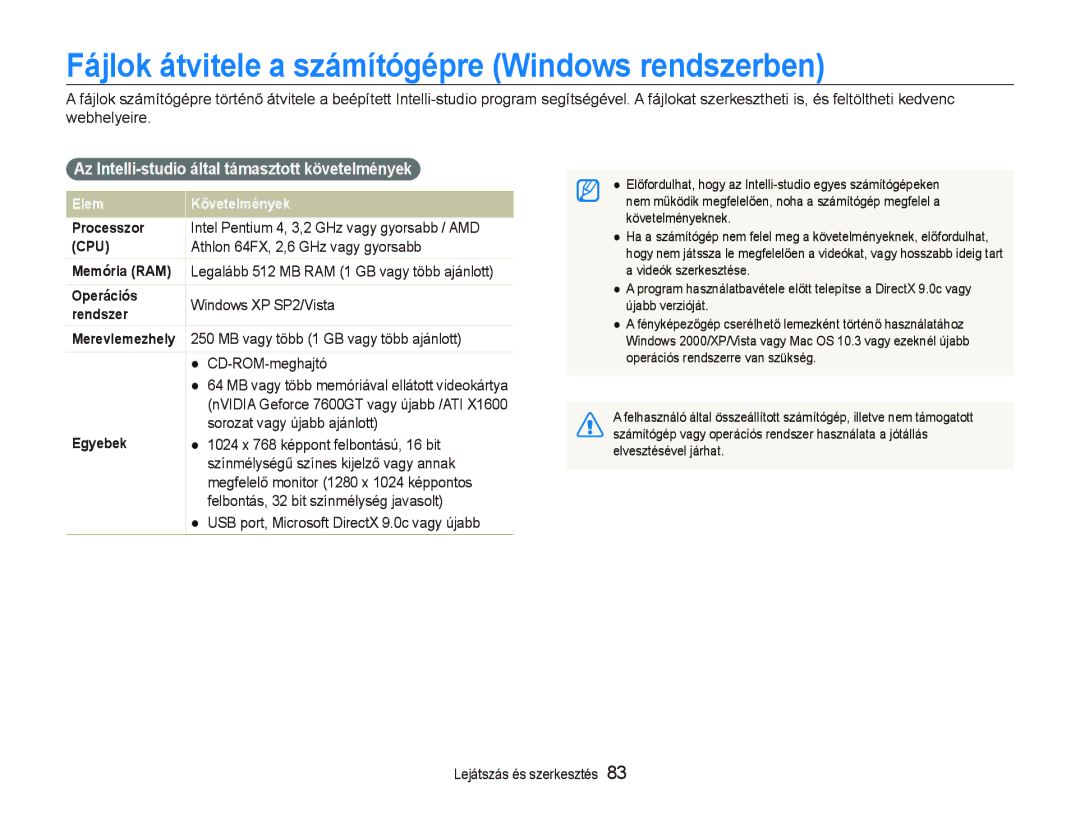 Fájlok átvitele a számítógépre (Windows rendszerben)

A fájlok számítógépre történő átvitele a beépített Intelli-studio program segítségével. A fájlokat szerkesztheti is, és feltöltheti kedvenc webhelyeire.

Az Intelli-studio által támasztott követelmények

| Elem | Követelmények |
|---|---|
| Processzor (CPU) | Intel Pentium 4, 3,2 GHz vagy gyorsabb / AMD Athlon 64FX, 2,6 GHz vagy gyorsabb |
| Memória (RAM) | Legalább 512 MB RAM (1 GB vagy több ajánlott) |
| Operációs rendszer | Windows XP SP2/Vista |
| Merevlemezhely | 250 MB vagy több (1 GB vagy több ajánlott) |
| Egyebek | ● CD-ROM-meghajtó ● 64 MB vagy több memóriával ellátott videokártya (nVIDIA Geforce 7600GT vagy újabb /ATI X1600 sorozat vagy újabb ajánlott) ● 1024 x 768 képpont felbontású, 16 bit színmélységű színes kijelző vagy annak megfelelő monitor (1280 x 1024 képpontos felbontás, 32 bit színmélység javasolt) ● USB port, Microsoft DirectX 9.0c vagy újabb |

● Előfordulhat, hogy az Intelli-studio egyes számítógépeken nem működik megfelelően, noha a számítógép megfelel a követelményeknek.
● Ha a számítógép nem felel meg a követelményeknek, előfordulhat, hogy nem játssza le megfelelően a videókat, vagy hosszabb ideig tart a videók szerkesztése.
● A program használatbavétele előtt telepítse a DirectX 9.0c vagy újabb verzióját.
● A fényképezőgép cserélhető lemezként történő használatához Windows 2000/XP/Vista vagy Mac OS 10.3 vagy ezeknél újabb operációs rendszerre van szükség.

A felhasználó által összeállított számítógép, illetve nem támogatott számítógép vagy operációs rendszer használata a jótállás elvesztésével járhat.

Lejátszás és szerkesztés 83